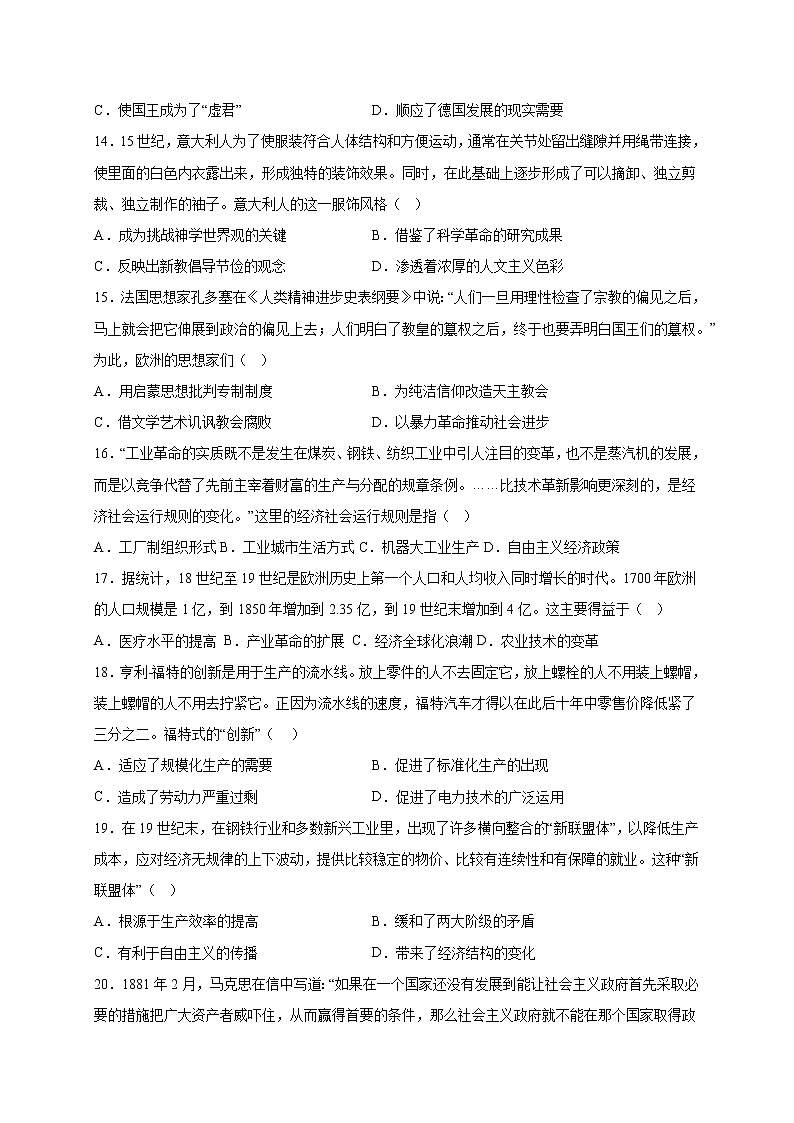 C．使国王成为了“虚君”　　　　　　　　D．顺应了德国发展的现实需要

14．15世纪，意大利人为了使服装符合人体结构和方便运动，通常在关节处留出缝隙并用绳带连接，使里面的白色内衣露出来，形成独特的装饰效果。同时，在此基础上逐步形成了可以摘卸、独立剪裁、独立制作的袖子。意大利人的这一服饰风格（　）

A．成为挑战神学世界观的关键　　　　　　B．借鉴了科学革命的研究成果

C．反映出新教倡导节俭的观念　　　　　　D．渗透着浓厚的人文主义色彩

15．法国思想家孔多塞在《人类精神进步史表纲要》中说：“人们一旦用理性检查了宗教的偏见之后，马上就会把它伸展到政治的偏见上去；人们明白了教皇的篡权之后，终于也要弄明白国王们的篡权。”为此，欧洲的思想家们（　）

A．用启蒙思想批判专制制度　　　　　　　B．为纯洁信仰改造天主教会

C．借文学艺术讥讽教会腐败　　　　　　　D．以暴力革命推动社会进步

16．“工业革命的实质既不是发生在煤炭、钢铁、纺织工业中引人注目的变革，也不是蒸汽机的发展，而是以竞争代替了先前主宰着财富的生产与分配的规章条例。……比技术革新影响更深刻的，是经济社会运行规则的变化。”这里的经济社会运行规则是指（　）

A．工厂制组织形式 B．工业城市生活方式 C．机器大工业生产 D．自由主义经济政策

17．据统计，18世纪至19世纪是欧洲历史上第一个人口和人均收入同时增长的时代。1700年欧洲的人口规模是1亿，到1850年增加到2.35亿，到19世纪末增加到4亿。这主要得益于（　）

A．医疗水平的提高 B．产业革命的扩展 C．经济全球化浪潮 D．农业技术的变革

18．亨利·福特的创新是用于生产的流水线。放上零件的人不去固定它，放上螺栓的人不用装上螺帽，装上螺帽的人不用去拧紧它。正因为流水线的速度，福特汽车才得以在此后十年中零售价降低紧了三分之二。福特式的“创新”（　）

A．适应了规模化生产的需要　　　　　　　B．促进了标准化生产的出现

C．造成了劳动力严重过剩　　　　　　　　D．促进了电力技术的广泛运用

19．在19世纪末，在钢铁行业和多数新兴工业里，出现了许多横向整合的“新联盟体”，以降低生产成本，应对经济无规律的上下波动，提供比较稳定的物价、比较有连续性和有保障的就业。这种“新联盟体”（　）

A．根源于生产效率的提高　　　　　　　　B．缓和了两大阶级的矛盾

C．有利于自由主义的传播　　　　　　　　D．带来了经济结构的变化

20．1881年2月，马克思在信中写道：“如果在一个国家还没有发展到能让社会主义政府首先采取必要的措施把广大资产者威吓住，从而赢得首要的条件，那么社会主义政府就不能在那个国家取得政